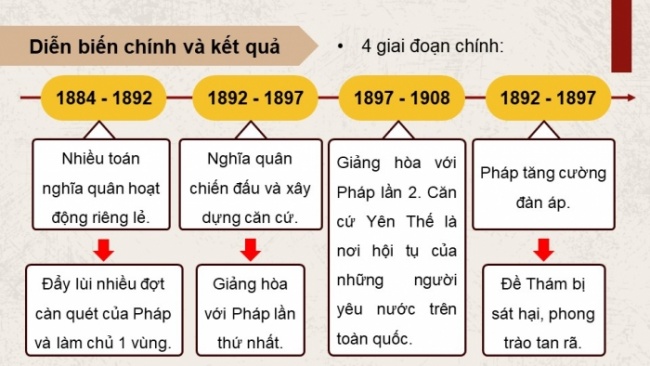 Diễn biến chính và kết quả

• 4 giai đoạn chính:

1884 - 1892

Nhiều toán nghĩa quân hoạt động riêng lẻ.

Đẩy lùi nhiều đợt càn quét của Pháp và làm chủ 1 vùng.

1892 - 1897

Nghĩa quân chiến đấu và xây dựng căn cứ.

Giảng hòa với Pháp lần thứ nhất.

1897 - 1908

Giảng hòa với Pháp lần 2. Căn cứ Yên Thế là nơi hội tụ của những người yêu nước trên toàn quốc.

1892 - 1897

Pháp tăng cường đàn áp.

Đề Thám bị sát hại, phong trào tan rã.